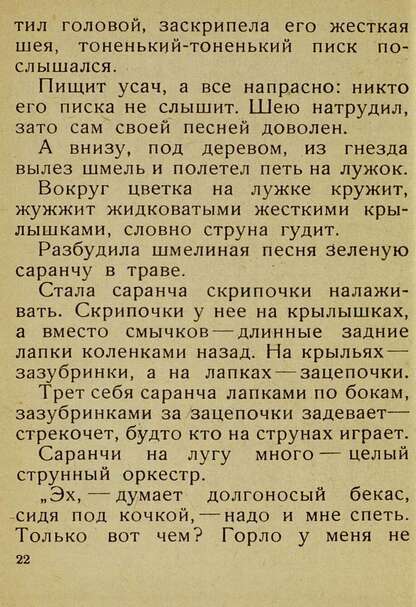 тил головой, заскрипела его жесткая шея, тоненький-тоненький писк послышался.

Пищит усач, а все напрасно: никто его писка не слышит. Шею натрудил, зато сам своей песней доволен.

А внизу, под деревом, из гнезда вылез шмель и полетел петь на лужок.

Вокруг цветка на лужке кружит, жужжит жидковатыми жесткими крылышками, словно струна гудит.

Разбудила шмелиная песня зеленую саранчу в траве.

Стала саранча скрипочки налаживать. Скрипочки у нее на крылышках, а вместо смычков — длинные задние лапки коленками назад. На крыльях — зазубринки, а на лапках — зацепочки.

Трет себя саранча лапками по бокам, зазубринками за зацепочки задевает — стрекочет, будто кто на струнах играет.

Саранчи на лугу много — целый струнный оркестр.

„Эх, — думает долгоносый бекас, сидя под кочкой, — надо и мне спеть. Только вот чем? Горло у меня не

22